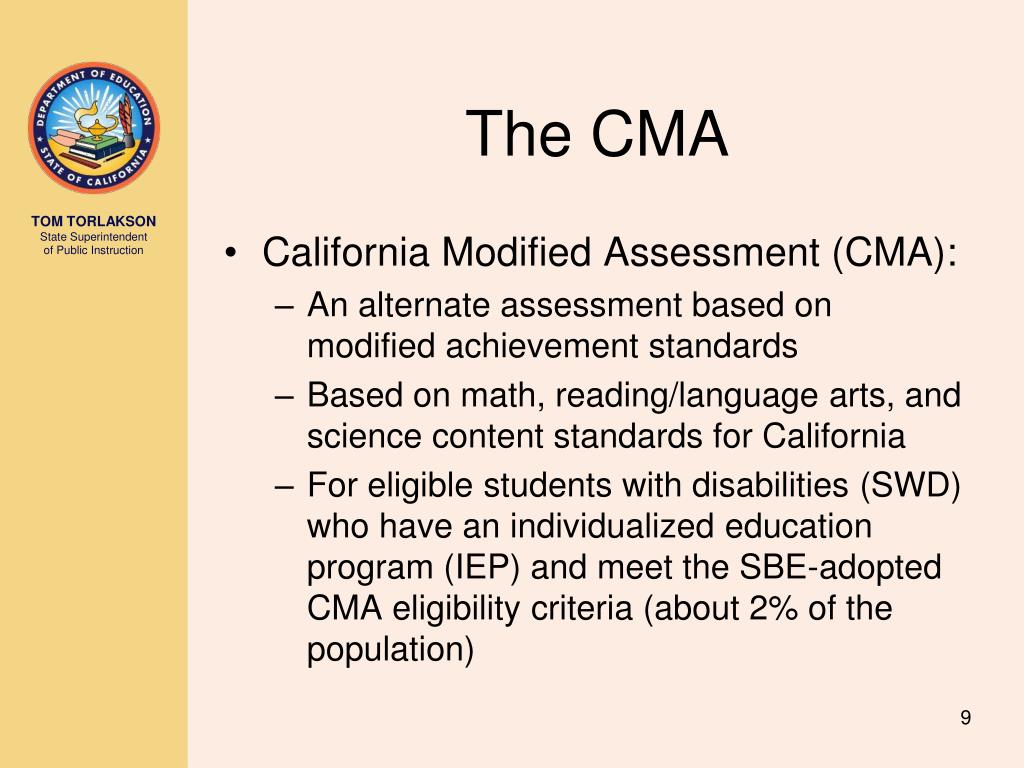 DEPARTMENT OF EDUCATION
STATE OF CALIFORNIA

TOM TORLAKSON
State Superintendent of Public Instruction

The CMA

• California Modified Assessment (CMA):
– An alternate assessment based on modified achievement standards
– Based on math, reading/language arts, and science content standards for California
– For eligible students with disabilities (SWD) who have an individualized education program (IEP) and meet the SBE-adopted CMA eligibility criteria (about 2% of the population)

9